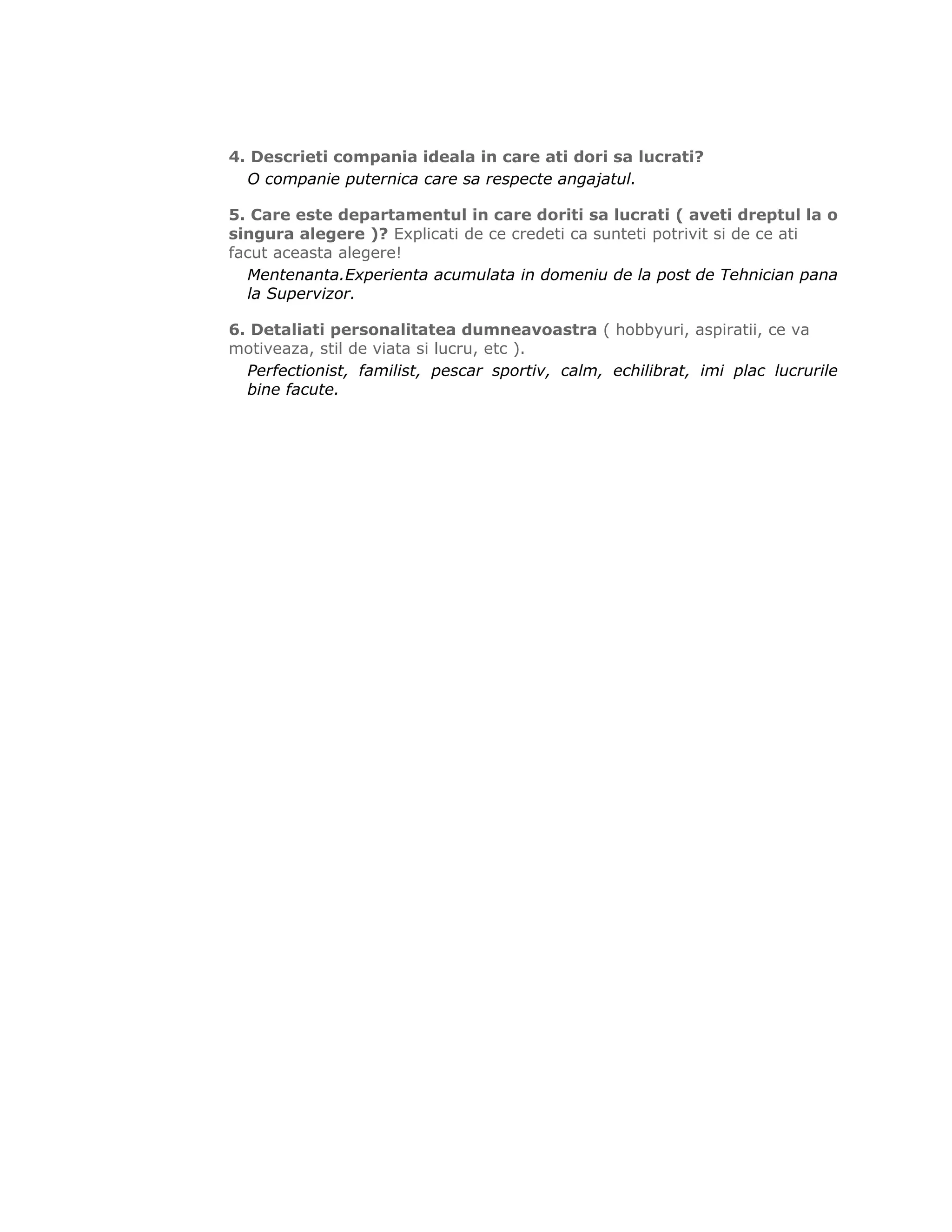 4. Descrieti compania ideala in care ati dori sa lucrati?

O companie puternica care sa respecte angajatul.

5. Care este departamentul in care doriti sa lucrati ( aveti dreptul la o singura alegere )? Explicati de ce credeti ca sunteti potrivit si de ce ati facut aceasta alegere!

Mentenanta.Experienta acumulata in domeniu de la post de Tehnician pana la Supervizor.

6. Detaliati personalitatea dumneavoastra ( hobbyuri, aspiratii, ce va motiveaza, stil de viata si lucru, etc ).

Perfectionist, familist, pescar sportiv, calm, echilibrat, imi plac lucrurile bine facute.